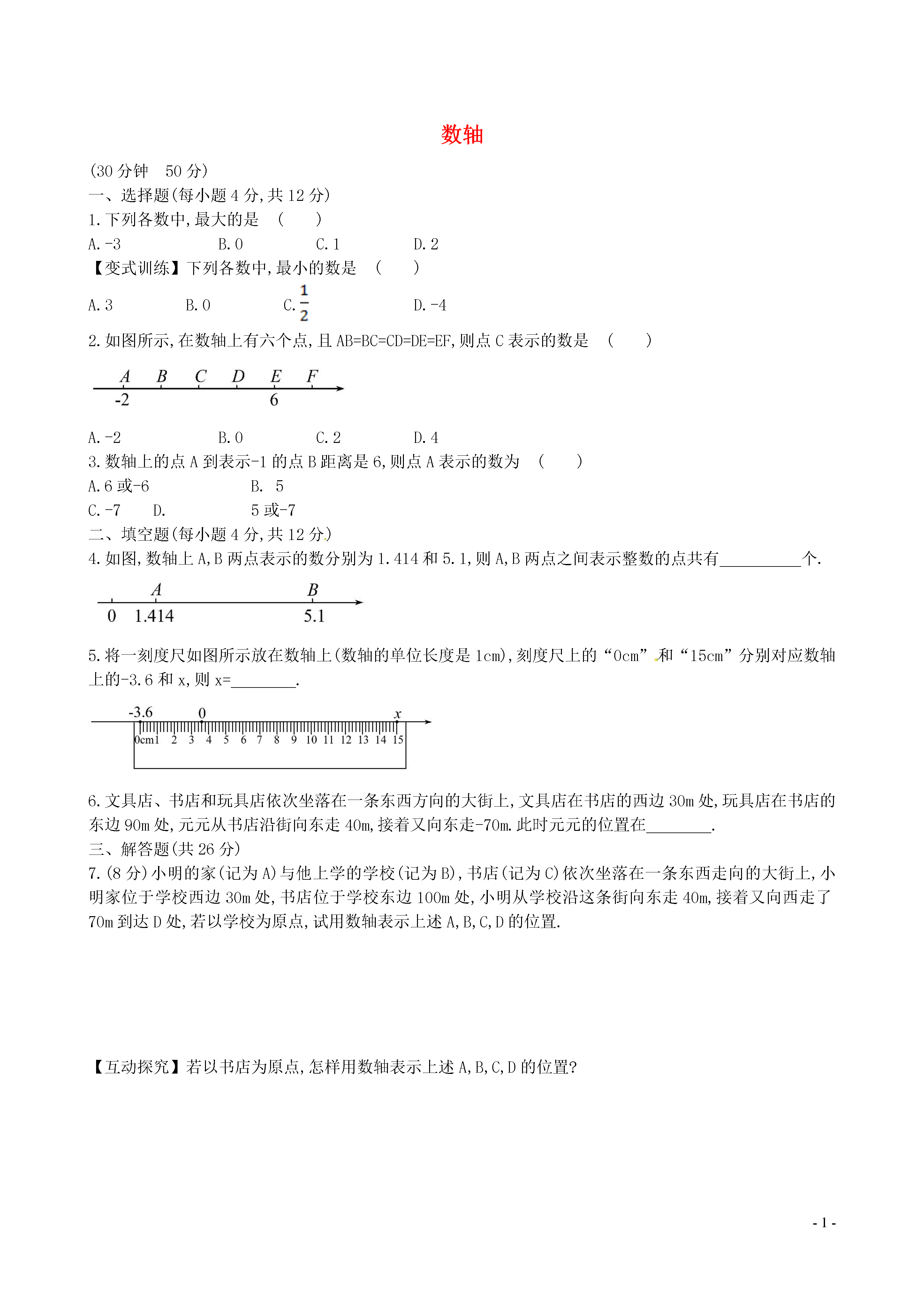 数轴

(30 分钟　50 分)
一、选择题(每小题 4 分,共 12 分)
1.下列各数中,最大的是　(　　)
A.-3　　B.0　　C.1　　D.2
【变式训练】下列各数中,最小的数是　(　　)
A.3　　B.0　　C.$\frac{1}{2}$　　D.-4
2.如图所示,在数轴上有六个点,且 AB=BC=CD=DE=EF,则点 C 表示的数是　(　　)

A　B　C　D　E　F
-2　6

A.-2　　B.0　　C.2　　D.4
3.数轴上的点 A 到表示-1 的点 B 距离是 6,则点 A 表示的数为　(　　)
A.6 或-6　　B. 5
C.-7　　D.　　5 或-7
二、填空题(每小题 4 分,共 12 分)
4.如图,数轴上 A,B 两点表示的数分别为 1.414 和 5.1,则 A,B 两点之间表示整数的点共有__________个.

A　B
0　1.414　5.1

5.将一刻度尺如图所示放在数轴上(数轴的单位长度是 1cm),刻度尺上的“0cm”和“15cm”分别对应数轴上的-3.6 和 x,则 x=________.

-3.6　0　x
0cm1　2　3　4　5　6　7　8　9　10　11　12　13　14　15

6.文具店、书店和玩具店依次坐落在一条东西方向的大街上,文具店在书店的西边 30m 处,玩具店在书店的东边 90m 处,元元从书店沿街向东走 40m,接着又向东走-70m.此时元元的位置在________.
三、解答题(共 26 分)
7.(8 分)小明的家(记为 A)与他上学的学校(记为 B),书店(记为 C)依次坐落在一条东西走向的大街上,小明家位于学校西边 30m 处,书店位于学校东边 100m 处,小明从学校沿这条街向东走 40m,接着又向西走了 70m 到达 D 处,若以学校为原点,试用数轴表示上述 A,B,C,D 的位置.

【互动探究】若以书店为原点,怎样用数轴表示上述 A,B,C,D 的位置?

- 1 -